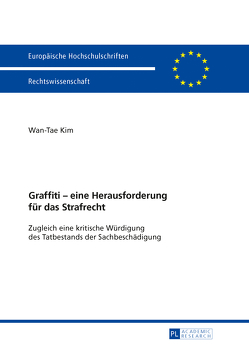 Europäische Hochschulschriften

Rechtswissenschaft

Wan-Tae Kim

Graffiti – eine Herausforderung für das Strafrecht

Zugleich eine kritische Würdigung des Tatbestands der Sachbeschädigung

PL ACADEMIC RESEARCH